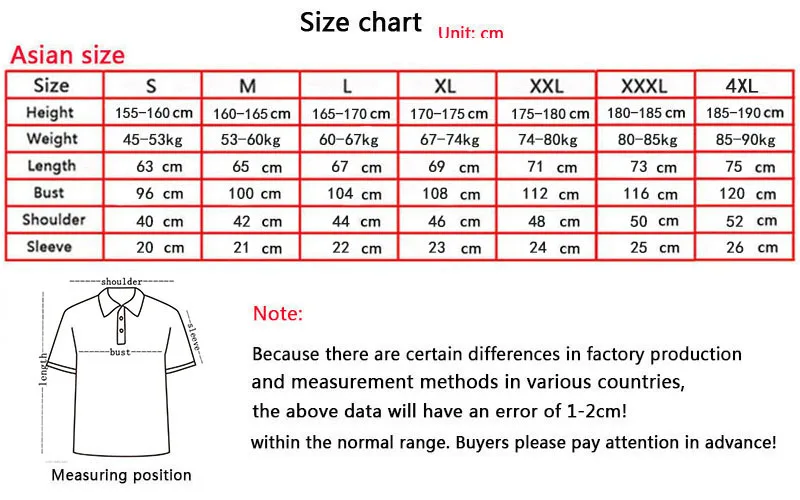 Size chart Unit: cm

Asian size

| Size | S | M | L | XL | XXL | XXXL | 4XL |
|---|---|---|---|---|---|---|---|
| Height | 155-160 cm | 160-165 cm | 165-170 cm | 170-175 cm | 175-180 cm | 180-185 cm | 185-190 cm |
| Weight | 45-53kg | 53-60kg | 60-67kg | 67-74kg | 74-80kg | 80-85kg | 85-90kg |
| Length | 63 cm | 65 cm | 67 cm | 69 cm | 71 cm | 73 cm | 75 cm |
| Bust | 96 cm | 100 cm | 104 cm | 108 cm | 112 cm | 116 cm | 120 cm |
| Shoulder | 40 cm | 42 cm | 44 cm | 46 cm | 48 cm | 50 cm | 52 cm |
| Sleeve | 20 cm | 21 cm | 22 cm | 23 cm | 24 cm | 25 cm | 26 cm |

shoulder
sleeve
bust
length

Measuring position

Note:

Because there are certain differences in factory production and measurement methods in various countries, the above data will have an error of 1-2cm!

within the normal range. Buyers please pay attention in advance!